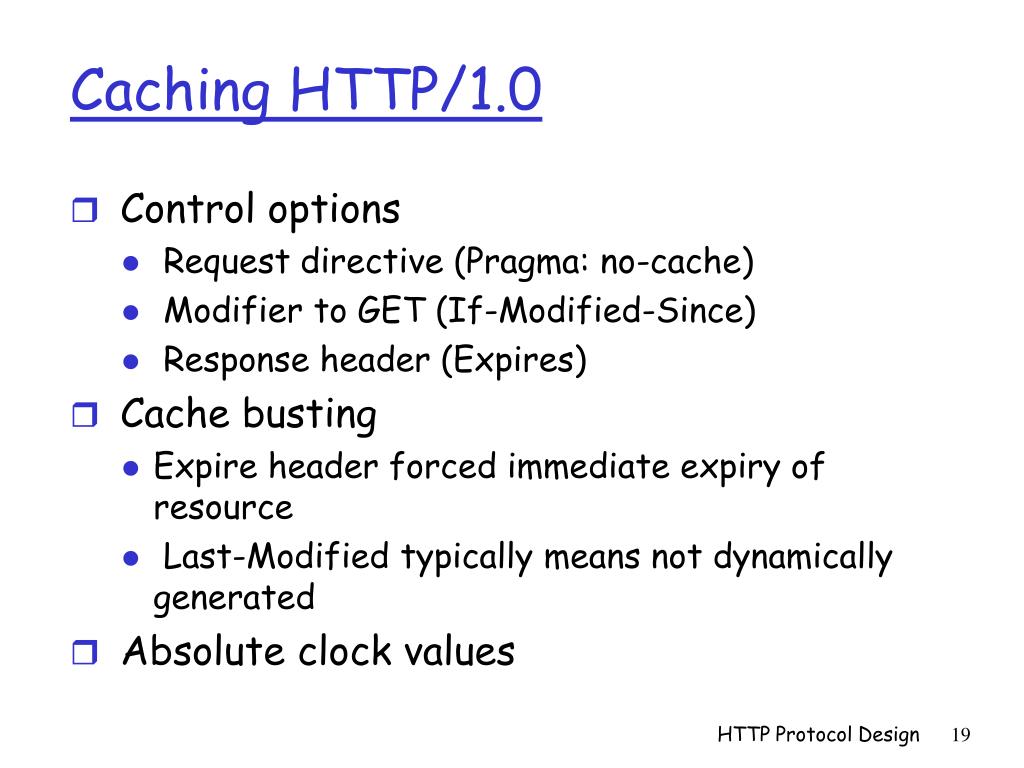 Caching HTTP/1.0

- Control options
  - Request directive (Pragma: no-cache)
  - Modifier to GET (If-Modified-Since)
  - Response header (Expires)
- Cache busting
  - Expire header forced immediate expiry of resource
  - Last-Modified typically means not dynamically generated
- Absolute clock values

HTTP Protocol Design 19